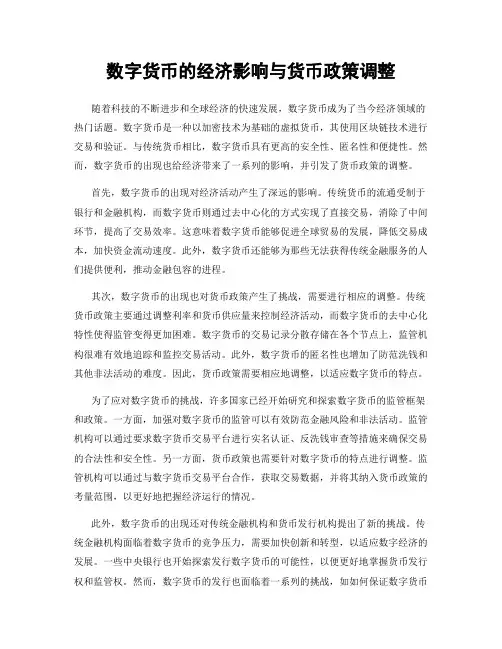 数字货币的经济影响与货币政策调整

随着科技的不断进步和全球经济的快速发展，数字货币成为了当今经济领域的热门话题。数字货币是一种以加密技术为基础的虚拟货币，其使用区块链技术进行交易和验证。与传统货币相比，数字货币具有更高的安全性、匿名性和便捷性。然而，数字货币的出现也给经济带来了一系列的影响，并引发了货币政策的调整。

首先，数字货币的出现对经济活动产生了深远的影响。传统货币的流通受制于银行和金融机构，而数字货币则通过去中心化的方式实现了直接交易，消除了中间环节，提高了交易效率。这意味着数字货币能够促进全球贸易的发展，降低交易成本，加快资金流动速度。此外，数字货币还能够为那些无法获得传统金融服务的人们提供便利，推动金融包容的进程。

其次，数字货币的出现也对货币政策产生了挑战，需要进行相应的调整。传统货币政策主要通过调整利率和货币供应量来控制经济活动，而数字货币的去中心化特性使得监管变得更加困难。数字货币的交易记录分散存储在各个节点上，监管机构很难有效地追踪和监控交易活动。此外，数字货币的匿名性也增加了防范洗钱和其他非法活动的难度。因此，货币政策需要相应地调整，以适应数字货币的特点。

为了应对数字货币的挑战，许多国家已经开始研究和探索数字货币的监管框架和政策。一方面，加强对数字货币的监管可以有效防范金融风险和非法活动。监管机构可以通过要求数字货币交易平台进行实名认证、反洗钱审查等措施来确保交易的合法性和安全性。另一方面，货币政策也需要针对数字货币的特点进行调整。监管机构可以通过与数字货币交易平台合作，获取交易数据，并将其纳入货币政策的考量范围，以更好地把握经济运行的情况。

此外，数字货币的出现还对传统金融机构和货币发行机构提出了新的挑战。传统金融机构面临着数字货币的竞争压力，需要加快创新和转型，以适应数字经济的发展。一些中央银行也开始探索发行数字货币的可能性，以便更好地掌握货币发行权和监管权。然而，数字货币的发行也面临着一系列的挑战，如如何保证数字货币